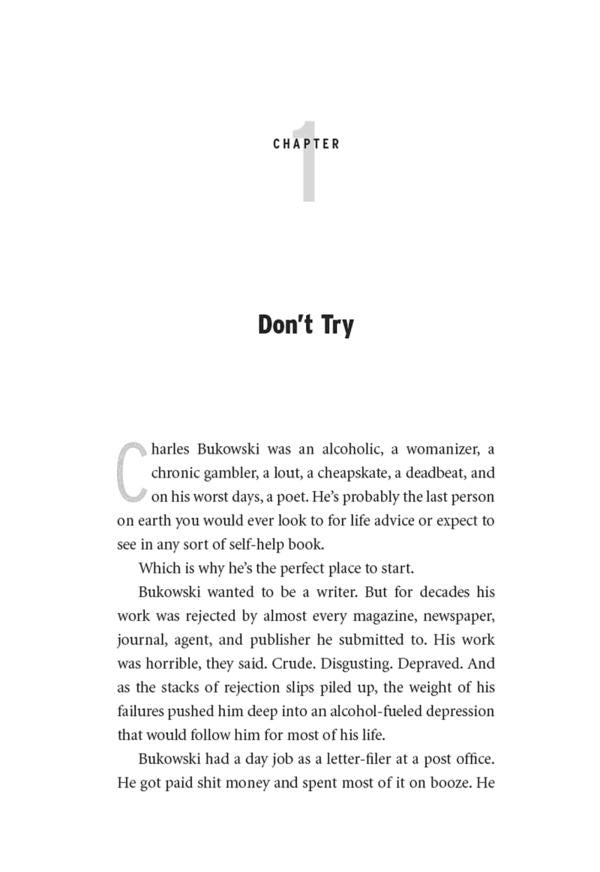 CHAPTER
1

Don't Try

Charles Bukowski was an alcoholic, a womanizer, a chronic gambler, a lout, a cheapskate, a deadbeat, and on his worst days, a poet. He's probably the last person on earth you would ever look to for life advice or expect to see in any sort of self-help book.

Which is why he's the perfect place to start.

Bukowski wanted to be a writer. But for decades his work was rejected by almost every magazine, newspaper, journal, agent, and publisher he submitted to. His work was horrible, they said. Crude. Disgusting. Depraved. And as the stacks of rejection slips piled up, the weight of his failures pushed him deep into an alcohol-fueled depression that would follow him for most of his life.

Bukowski had a day job as a letter-filer at a post office. He got paid shit money and spent most of it on booze. He